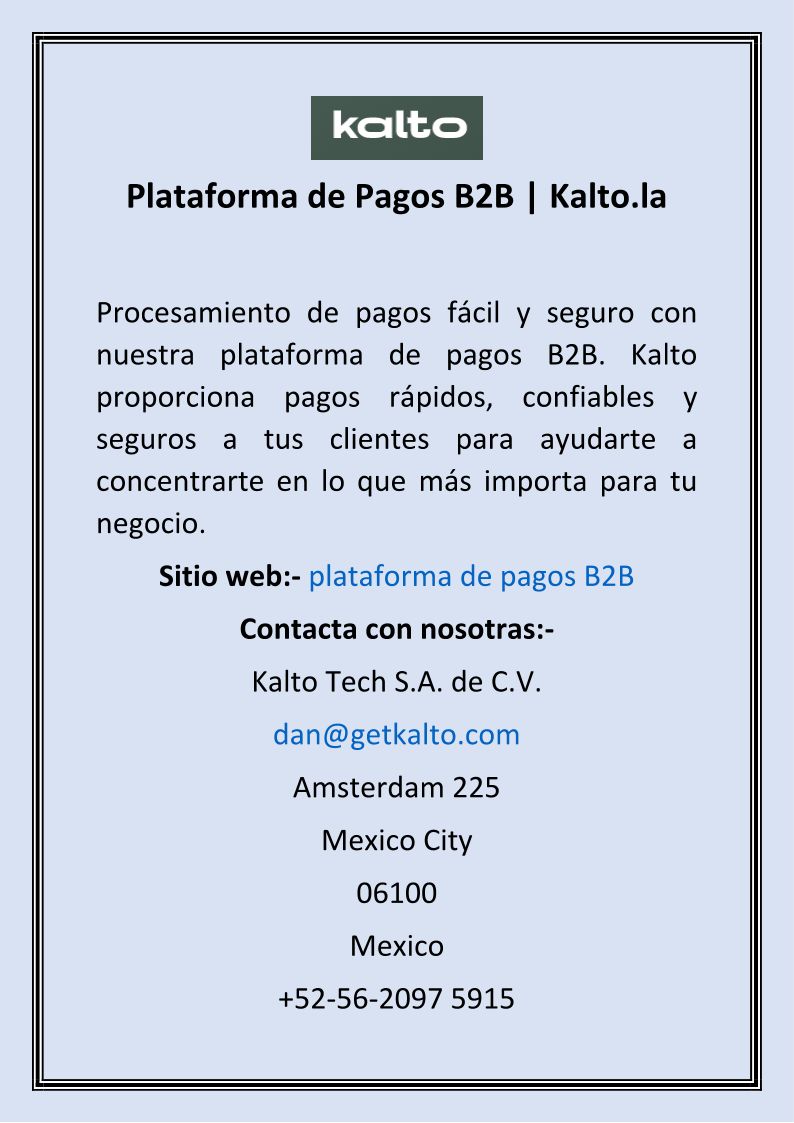 kalto

Plataforma de Pagos B2B | Kalto.la

Procesamiento de pagos fácil y seguro con nuestra plataforma de pagos B2B. Kalto proporciona pagos rápidos, confiables y seguros a tus clientes para ayudarte a concentrarte en lo que más importa para tu negocio.

Sitio web:- plataforma de pagos B2B

Contacta con nosotras:-

Kalto Tech S.A. de C.V.

dan@getkalto.com

Amsterdam 225

Mexico City

06100

Mexico

+52-56-2097 5915